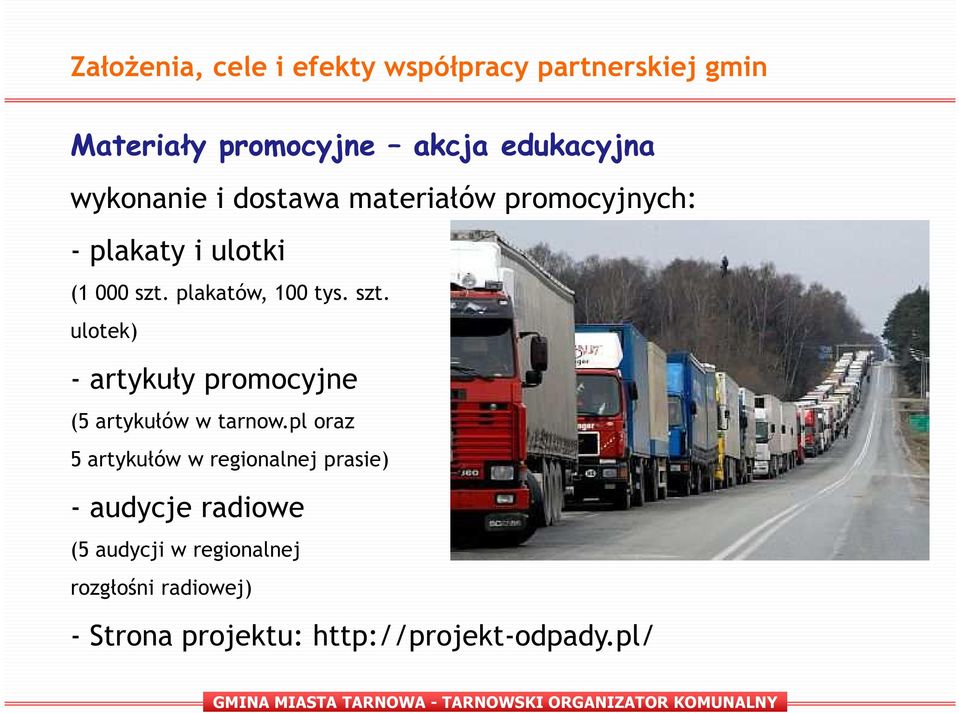 Założenia, cele i efekty współpracy partnerskiej gmin

Materiały promocyjne – akcja edukacyjna

wykonanie i dostawa materiałów promocyjnych:

- plakaty i ulotki

(1 000 szt. plakatów, 100 tys. szt. ulotek)

- artykuły promocyjne

(5 artykułów w tarnow.pl oraz 5 artykułów w regionalnej prasie)

- audycje radiowe

(5 audycji w regionalnej rozgłośni radiowej)

- Strona projektu: http://projekt-odpady.pl/

GMINA MIASTA TARNOWA - TARNOWSKI ORGANIZATOR KOMUNALNY